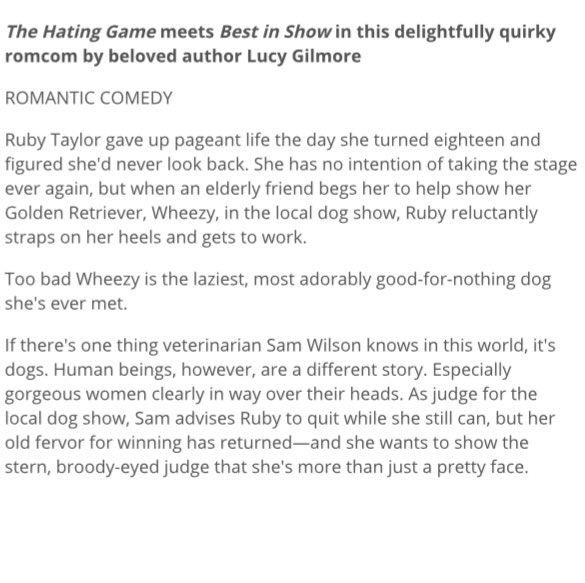 The Hating Game meets Best in Show in this delightfully quirky romcom by beloved author Lucy Gilmore

ROMANTIC COMEDY

Ruby Taylor gave up pageant life the day she turned eighteen and figured she'd never look back. She has no intention of taking the stage ever again, but when an elderly friend begs her to help show her Golden Retriever, Wheezy, in the local dog show, Ruby reluctantly straps on her heels and gets to work.

Too bad Wheezy is the laziest, most adorably good-for-nothing dog she's ever met.

If there's one thing veterinarian Sam Wilson knows in this world, it's dogs. Human beings, however, are a different story. Especially gorgeous women clearly in way over their heads. As judge for the local dog show, Sam advises Ruby to quit while she still can, but her old fervor for winning has returned—and she wants to show the stern, broody-eyed judge that she's more than just a pretty face.